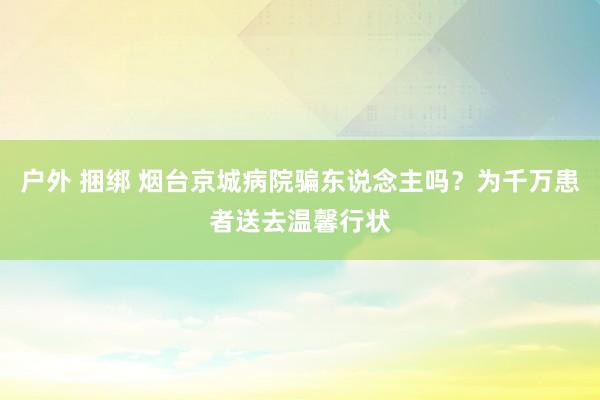 户外 捆绑 烟台京城病院骗东说念主吗？为千万患者送去温馨行状